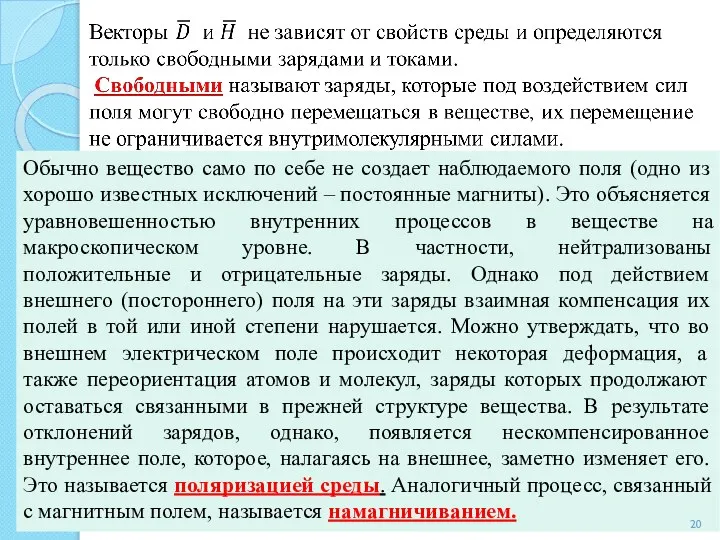 Векторы $\overline{D}$ и $\overline{H}$ не зависят от свойств среды и определяются только свободными зарядами и токами.

Свободными называют заряды, которые под воздействием сил поля могут свободно перемещаться в веществе, их перемещение не ограничивается внутримолекулярными силами.

Обычно вещество само по себе не создает наблюдаемого поля (одно из хорошо известных исключений – постоянные магниты). Это объясняется уравновешенностью внутренних процессов в веществе на макроскопическом уровне. В частности, нейтрализованы положительные и отрицательные заряды. Однако под действием внешнего (постороннего) поля на эти заряды взаимная компенсация их полей в той или иной степени нарушается. Можно утверждать, что во внешнем электрическом поле происходит некоторая деформация, а также переориентация атомов и молекул, заряды которых продолжают оставаться связанными в прежней структуре вещества. В результате отклонений зарядов, однако, появляется нескомпенсированное внутреннее поле, которое, налагаясь на внешнее, заметно изменяет его. Это называется поляризацией среды. Аналогичный процесс, связанный с магнитным полем, называется намагничиванием.

20